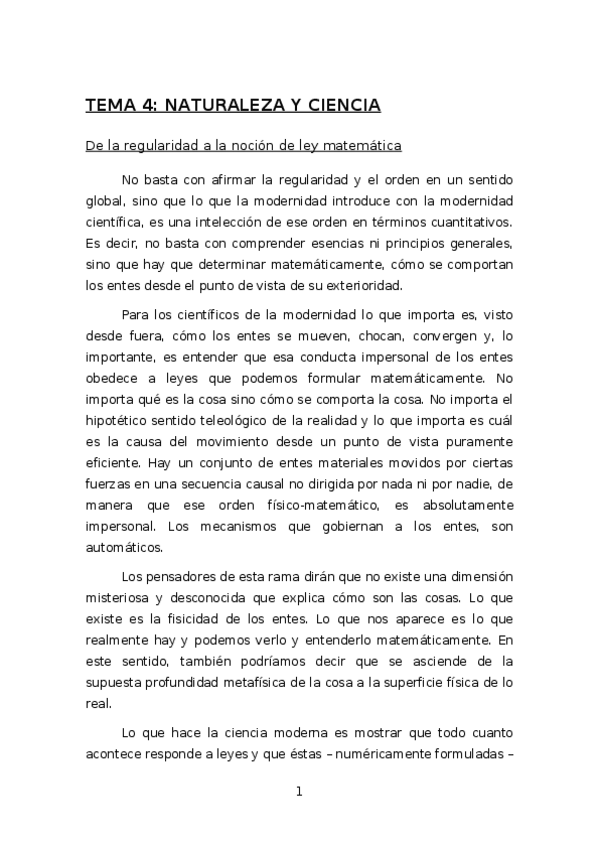 TEMA 4: NATURALEZA Y CIENCIA

De la regularidad a la noción de ley matemática

No basta con afirmar la regularidad y el orden en un sentido global, sino que lo que la modernidad introduce con la modernidad científica, es una intelección de ese orden en términos cuantitativos. Es decir, no basta con comprender esencias ni principios generales, sino que hay que determinar matemáticamente, cómo se comportan los entes desde el punto de vista de su exterioridad.

Para los científicos de la modernidad lo que importa es, visto desde fuera, cómo los entes se mueven, chocan, convergen y, lo importante, es entender que esa conducta impersonal de los entes obedece a leyes que podemos formular matemáticamente. No importa qué es la cosa sino cómo se comporta la cosa. No importa el hipotético sentido teleológico de la realidad y lo que importa es cuál es la causa del movimiento desde un punto de vista puramente eficiente. Hay un conjunto de entes materiales movidos por ciertas fuerzas en una secuencia causal no dirigida por nada ni por nadie, de manera que ese orden físico-matemático, es absolutamente impersonal. Los mecanismos que gobiernan a los entes, son automáticos.

Los pensadores de esta rama dirán que no existe una dimensión misteriosa y desconocida que explica cómo son las cosas. Lo que existe es la fisicidad de los entes. Lo que nos aparece es lo que realmente hay y podemos verlo y entenderlo matemáticamente. En este sentido, también podríamos decir que se asciende de la supuesta profundidad metafísica de la cosa a la superficie física de lo real.

Lo que hace la ciencia moderna es mostrar que todo cuanto acontece responde a leyes y que éstas – numéricamente formuladas –

1